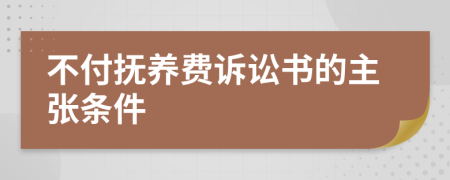 不付抚养费诉讼书的主张条件